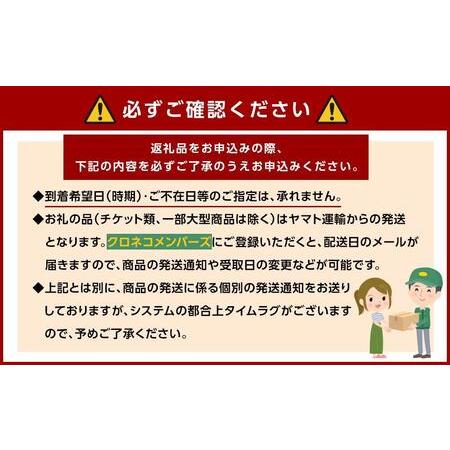 必ずご確認ください

返礼品をお申込みの際、
下記の内容を必ずご了承のうえお申込みください。

◆到着希望日(時期)・ご不在日等のご指定は、承れません。

◆お礼の品(チケット類、一部大型商品は除く)はヤマト運輸からの発送となります。クロネコメンバーズにご登録いただくと、配送日のメールが届きますので、商品の発送通知や受取日の変更などが可能です。

◆上記とは別に、商品の発送に係る個別の発送通知をお送りしておりますが、システムの都合上タイムラグがございますので、予めご了承ください。